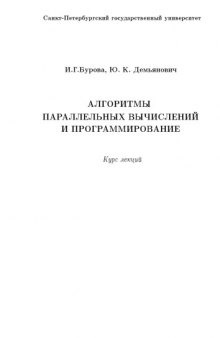 Санкт-Петербургский государственный университет

И.Г.Бурова, Ю. К. Демьянович

АЛГОРИТМЫ ПАРАЛЛЕЛЬНЫХ ВЫЧИСЛЕНИЙ И ПРОГРАММИРОВАНИЕ

Курс лекций